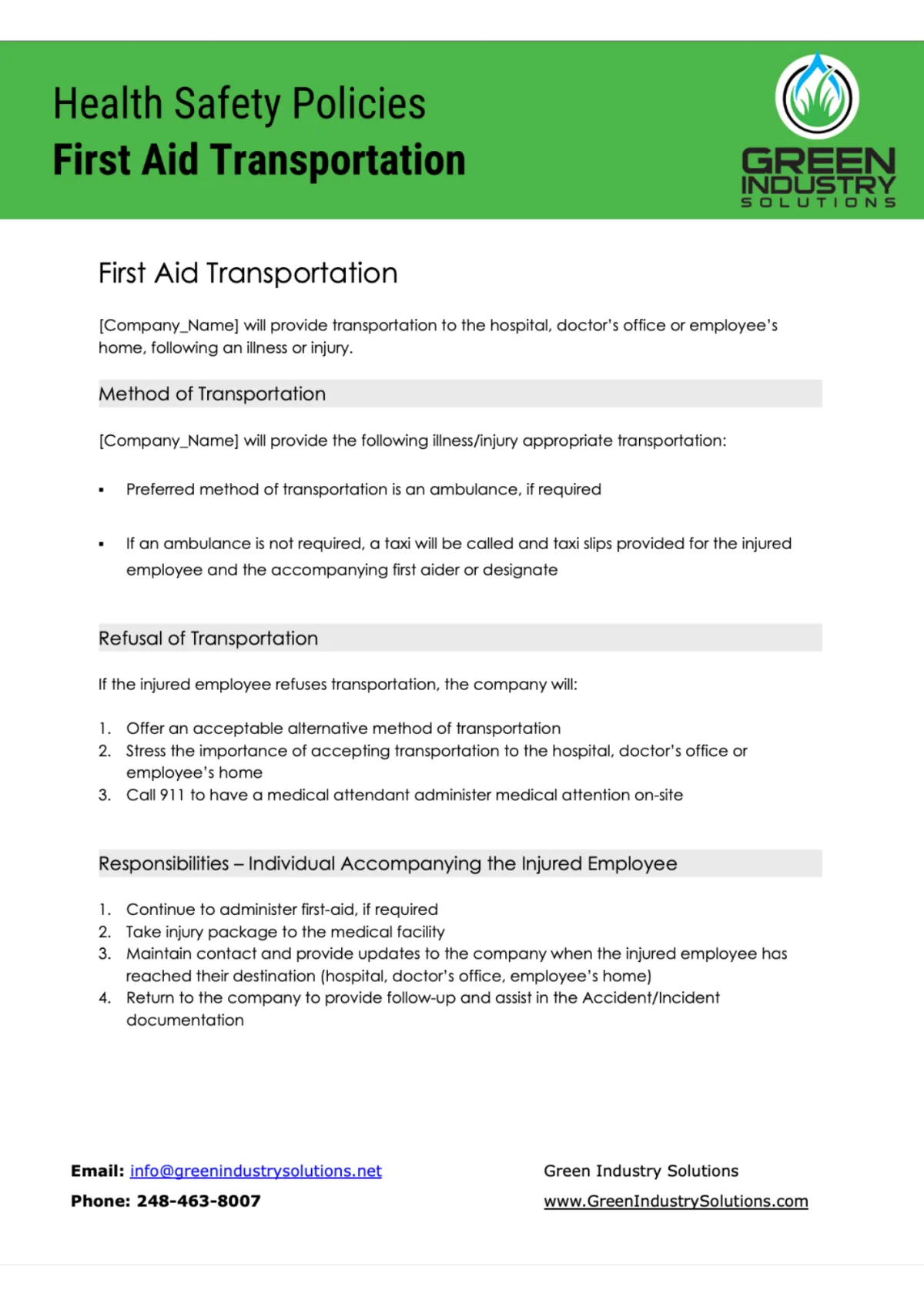 Health Safety Policies
First Aid Transportation

GREEN
INDUSTRY
SOLUTIONS

First Aid Transportation

[Company_Name] will provide transportation to the hospital, doctor's office or employee's home, following an illness or injury.

Method of Transportation

[Company_Name] will provide the following illness/injury appropriate transportation:

▪ Preferred method of transportation is an ambulance, if required

▪ If an ambulance is not required, a taxi will be called and taxi slips provided for the injured employee and the accompanying first aider or designate

Refusal of Transportation

If the injured employee refuses transportation, the company will:

1. Offer an acceptable alternative method of transportation
2. Stress the importance of accepting transportation to the hospital, doctor's office or employee's home
3. Call 911 to have a medical attendant administer medical attention on-site

Responsibilities – Individual Accompanying the Injured Employee

1. Continue to administer first-aid, if required
2. Take injury package to the medical facility
3. Maintain contact and provide updates to the company when the injured employee has reached their destination (hospital, doctor's office, employee's home)
4. Return to the company to provide follow-up and assist in the Accident/Incident documentation

Email: info@greenindustrysolutions.net
Phone: 248-463-8007

Green Industry Solutions
www.GreenIndustrySolutions.com